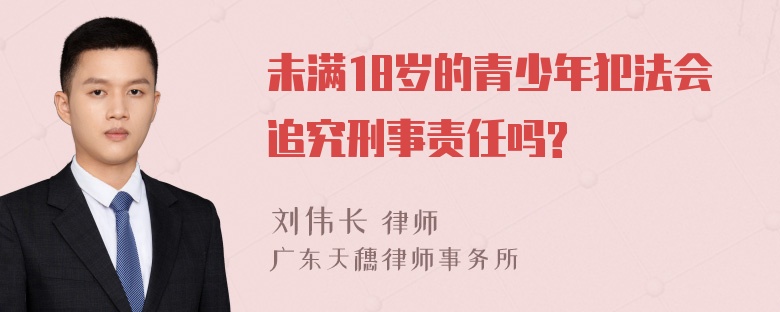 未满18岁的青少年犯法会追究刑事责任吗?

刘伟长 律师
广东天穗律师事务所